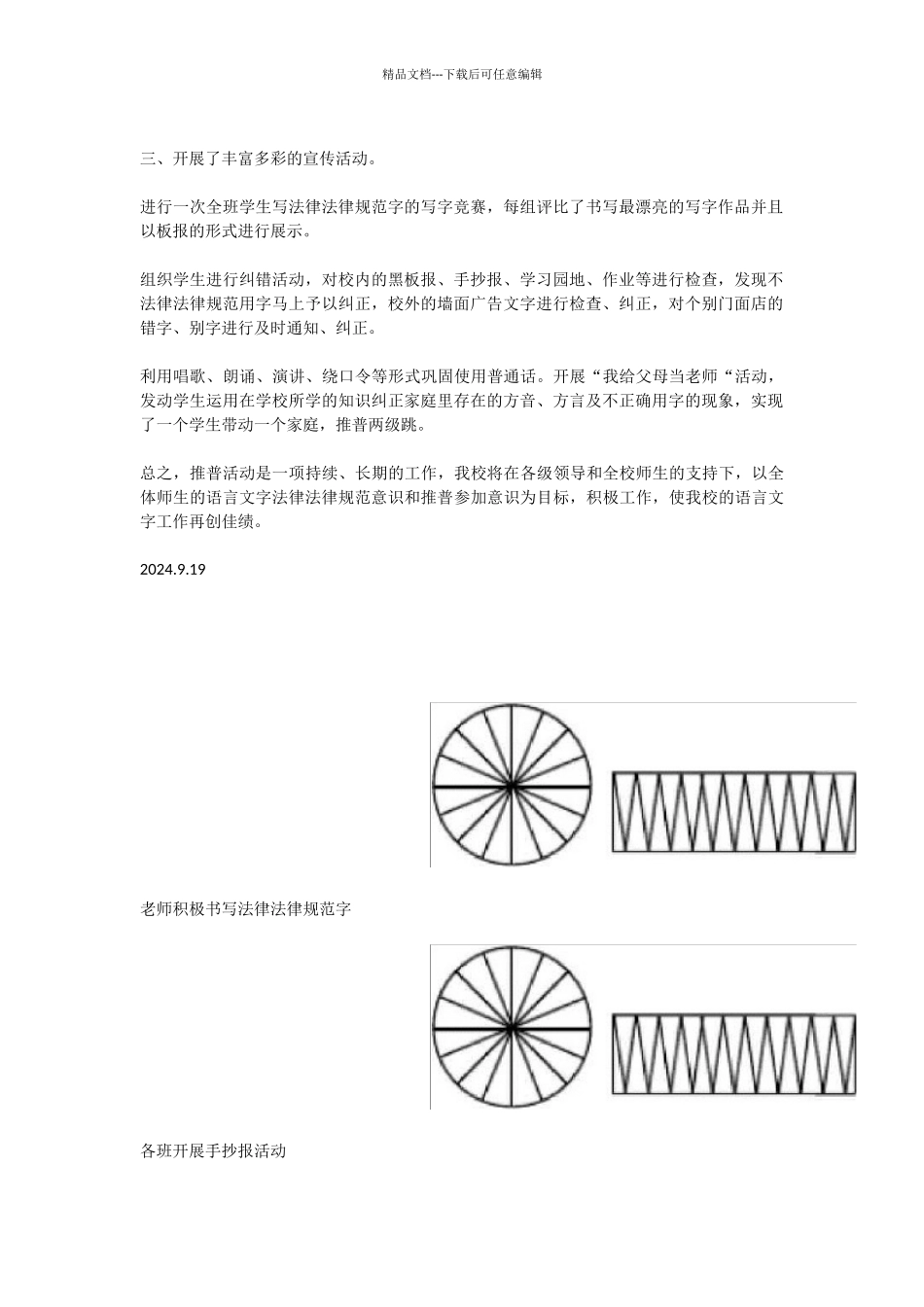 精品文档---下载后可任意编辑

三、开展了丰富多彩的宣传活动。

进行一次全班学生写法律法律规范字的写字竞赛，每组评比了书写最漂亮的写字作品并且以板报的形式进行展示。

组织学生进行纠错活动，对校内的黑板报、手抄报、学习园地、作业等进行检查，发现不法律法律规范用字马上予以纠正，校外的墙面广告文字进行检查、纠正，对个别门面店的错字、别字进行及时通知、纠正。

利用唱歌、朗诵、演讲、绕口令等形式巩固使用普通话。开展“我给父母当老师“活动，发动学生运用在学校所学的知识纠正家庭里存在的方音、方言及不正确用字的现象，实现了一个学生带动一个家庭，推普两级跳。

总之，推普活动是一项持续、长期的工作，我校将在各级领导和全校师生的支持下，以全体师生的语言文字法律法律规范意识和推普参加意识为目标，积极工作，使我校的语言文字工作再创佳绩。

2024.9.19

老师积极书写法律法律规范字

各班开展手抄报活动